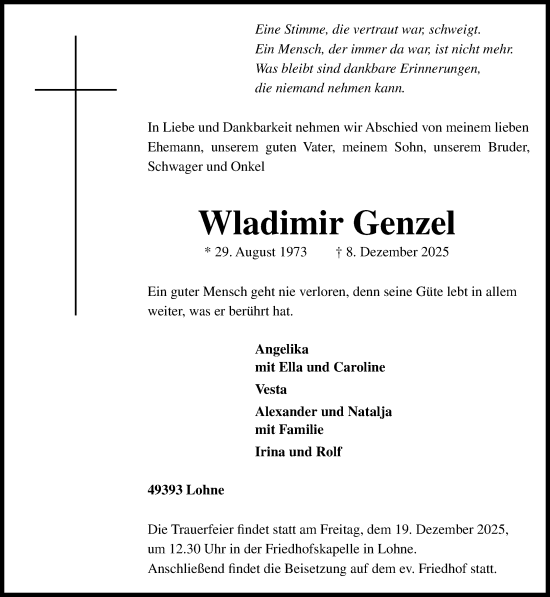 Eine Stimme, die vertraut war, schweigt.
Ein Mensch, der immer da war, ist nicht mehr.
Was bleibt sind dankbare Erinnerungen,
die niemand nehmen kann.

In Liebe und Dankbarkeit nehmen wir Abschied von meinem lieben Ehemann, unserem guten Vater, meinem Sohn, unserem Bruder, Schwager und Onkel

Wladimir Genzel

* 29. August 1973 † 8. Dezember 2025

Ein guter Mensch geht nie verloren, denn seine Güte lebt in allem weiter, was er berührt hat.

Angelika
mit Ella und Caroline

Vesta

Alexander und Natalja
mit Familie

Irina und Rolf

49393 Lohne

Die Trauerfeier findet statt am Freitag, dem 19. Dezember 2025, um 12.30 Uhr in der Friedhofskapelle in Lohne.
Anschließend findet die Beisetzung auf dem ev. Friedhof statt.